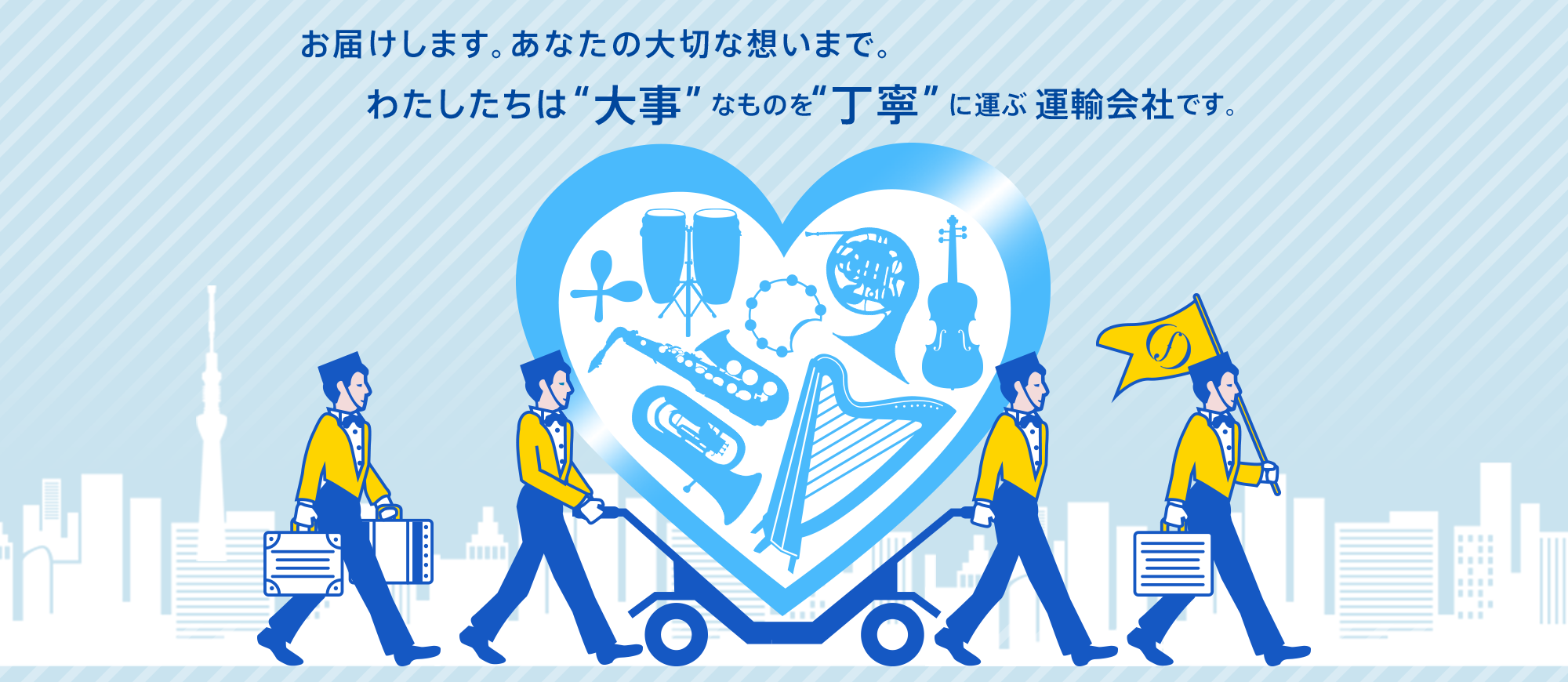 お届けします。あなたの大切な想いまで。

わたしたちは“大事”なものを“丁寧”に運ぶ 運輸会社です。